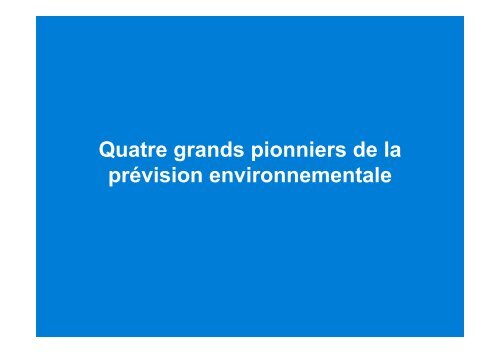 Quatre grands pionniers de la prévision environnementale